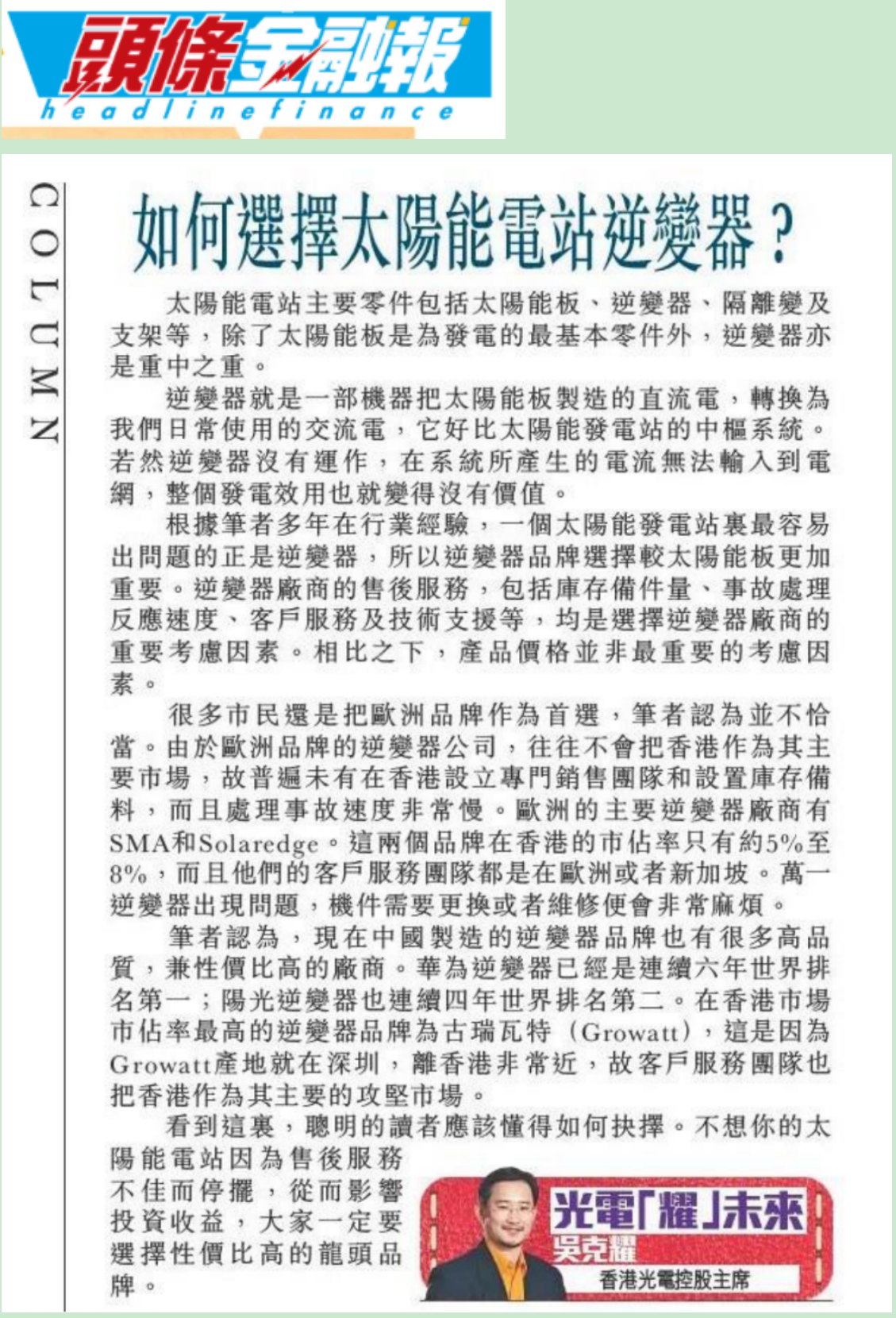 頭條金融報
headlinefinance

COLUMN

如何選擇太陽能電站逆變器？

太陽能電站主要零件包括太陽能板、逆變器、隔離變及支架等，除了太陽能板是為發電的最基本零件外，逆變器亦是重中之重。

逆變器就是一部機器把太陽能板製造的直流電，轉換為我們日常使用的交流電，它好比太陽能發電站的中樞系統。若然逆變器沒有運作，在系統所產生的電流無法輸入到電網，整個發電效用也就變得沒有價值。

根據筆者多年在行業經驗，一個太陽能發電站裏最容易出問題的正是逆變器，所以逆變器品牌選擇較太陽能板更加重要。逆變器廠商的售後服務，包括庫存備件量、事故處理反應速度、客戶服務及技術支援等，均是選擇逆變器廠商的重要考慮因素。相比之下，產品價格並非最重要的考慮因素。

很多市民還是把歐洲品牌作為首選，筆者認為並不恰當。由於歐洲品牌的逆變器公司，往往不會把香港作為其主要市場，故普遍未有在香港設立專門銷售團隊和設置庫存備料，而且處理事故速度非常慢。歐洲的主要逆變器廠商有SMA和Solaredge。這兩個品牌在香港的市佔率只有約5%至8%，而且他們的客戶服務團隊都是在歐洲或者新加坡。萬一逆變器出現問題，機件需要更換或者維修便會非常麻煩。

筆者認為，現在中國製造的逆變器品牌也有很多高品質，兼性價比高的廠商。華為逆變器已經是連續六年世界排名第一；陽光逆變器也連續四年世界排名第二。在香港市場市佔率最高的逆變器品牌為古瑞瓦特（Growatt），這是因為Growatt產地就在深圳，離香港非常近，故客戶服務團隊也把香港作為其主要的攻堅市場。

看到這裏，聰明的讀者應該懂得如何抉擇。不想你的太陽能電站因為售後服務不佳而停擺，從而影響投資收益，大家一定要選擇性價比高的龍頭品牌。

光電「耀」未來
吳克耀
香港光電控股主席